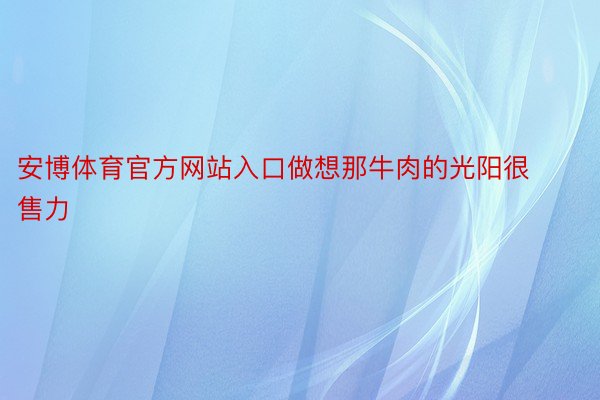 安博体育官方网站入口做想那牛肉的光阳很售力